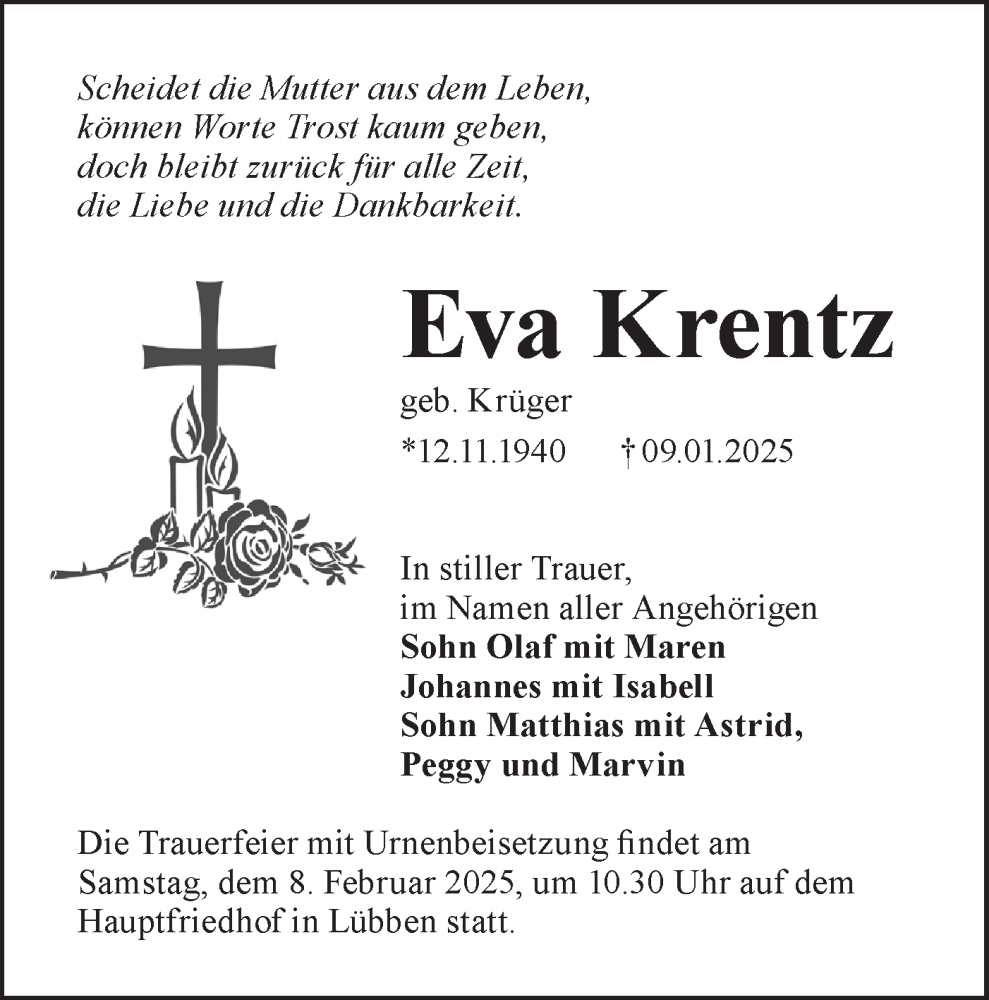 Scheidet die Mutter aus dem Leben,
können Worte Trost kaum geben,
doch bleibt zurück für alle Zeit,
die Liebe und die Dankbarkeit.

Eva Krentz

geb. Krüger

*12.11.1940 † 09.01.2025

In stiller Trauer,
im Namen aller Angehörigen
Sohn Olaf mit Maren
Johannes mit Isabell
Sohn Matthias mit Astrid,
Peggy und Marvin

Die Trauerfeier mit Urnenbeisetzung findet am Samstag, dem 8. Februar 2025, um 10.30 Uhr auf dem Hauptfriedhof in Lübben statt.